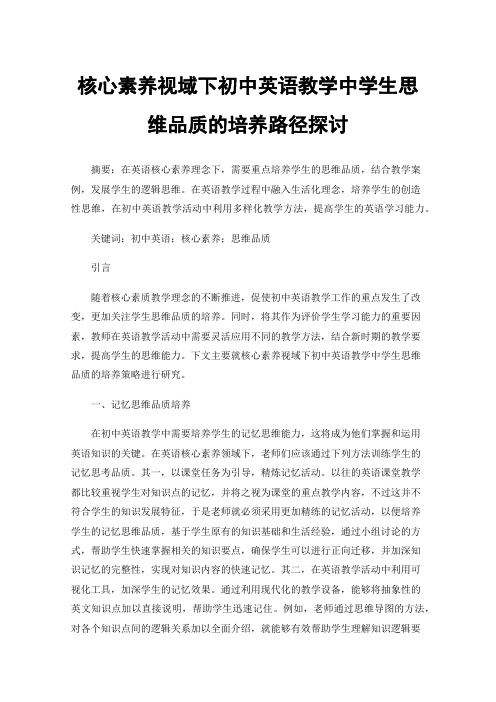 核心素养视域下初中英语教学中学生思维品质的培养路径探讨

摘要：在英语核心素养理念下，需要重点培养学生的思维品质，结合教学案例，发展学生的逻辑思维。在英语教学过程中融入生活化理念，培养学生的创造性思维，在初中英语教学活动中利用多样化教学方法，提高学生的英语学习能力。

关键词：初中英语；核心素养；思维品质

引言

随着核心素质教学理念的不断推进，促使初中英语教学工作的重点发生了改变，更加关注学生思维品质的培养。同时，将其作为评价学生学习能力的重要因素，教师在英语教学活动中需要灵活应用不同的教学方法，结合新时期的教学要求，提高学生的思维能力。下文主要就核心素养视域下初中英语教学中学生思维品质的培养策略进行研究。

一、记忆思维品质培养

在初中英语教学中需要培养学生的记忆思维能力，这将成为他们掌握和运用英语知识的关键。在英语核心素养领域下，老师们应该通过下列方法训练学生的记忆思考品质。其一，以课堂任务为引导，精炼记忆活动。以往的英语课堂教学都比较重视学生对知识点的记忆，并将之视为课堂的重点教学内容，不过这并不符合学生的知识发展特征，于是老师就必须采用更加精练的记忆活动，以便培养学生的记忆思维品质，基于学生原有的知识基础和生活经验，通过小组讨论的方式，帮助学生快速掌握相关的知识要点，确保学生可以进行正向迁移，并加深知识记忆的完整性，实现对知识内容的快速记忆。其二，在英语教学活动中利用可视化工具，加深学生的记忆效果。通过利用现代化的教学设备，能够将抽象性的英文知识点加以直接说明，帮助学生迅速记住。例如，老师通过思维导图的方法，对各个知识点间的逻辑关系加以全面介绍，就能够有效帮助学生理解知识逻辑要